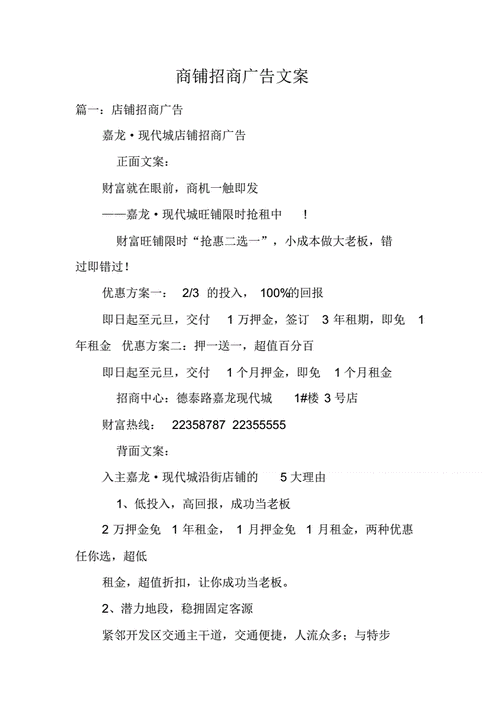 商铺招商广告文案

篇一：店铺招商广告

嘉龙·现代城店铺招商广告

正面文案：

财富就在眼前，商机一触即发

——嘉龙·现代城旺铺限时抢租中 ！

财富旺铺限时“抢惠二选一”，小成本做大老板，错过即错过！

优惠方案一： 2/3 的投入， 100%的回报

即日起至元旦，交付 1 万押金，签订 3 年租期，即免 1 年租金 优惠方案二：押一送一，超值百分百

即日起至元旦，交付 1 个月押金，即免 1 个月租金

招商中心：德泰路嘉龙现代城 1#楼 3 号店

财富热线： 22358787 22355555

背面文案：

入主嘉龙·现代城沿街店铺的 5 大理由

1、低投入，高回报，成功当老板

2 万押金免 1 年租金， 1 月押金免 1 月租金，两种优惠任你选，超低

租金，超值折扣，让你成功当老板。

2、潜力地段，稳拥固定客源

紧邻开发区交通主干道，交通便捷，人流众多；与特步